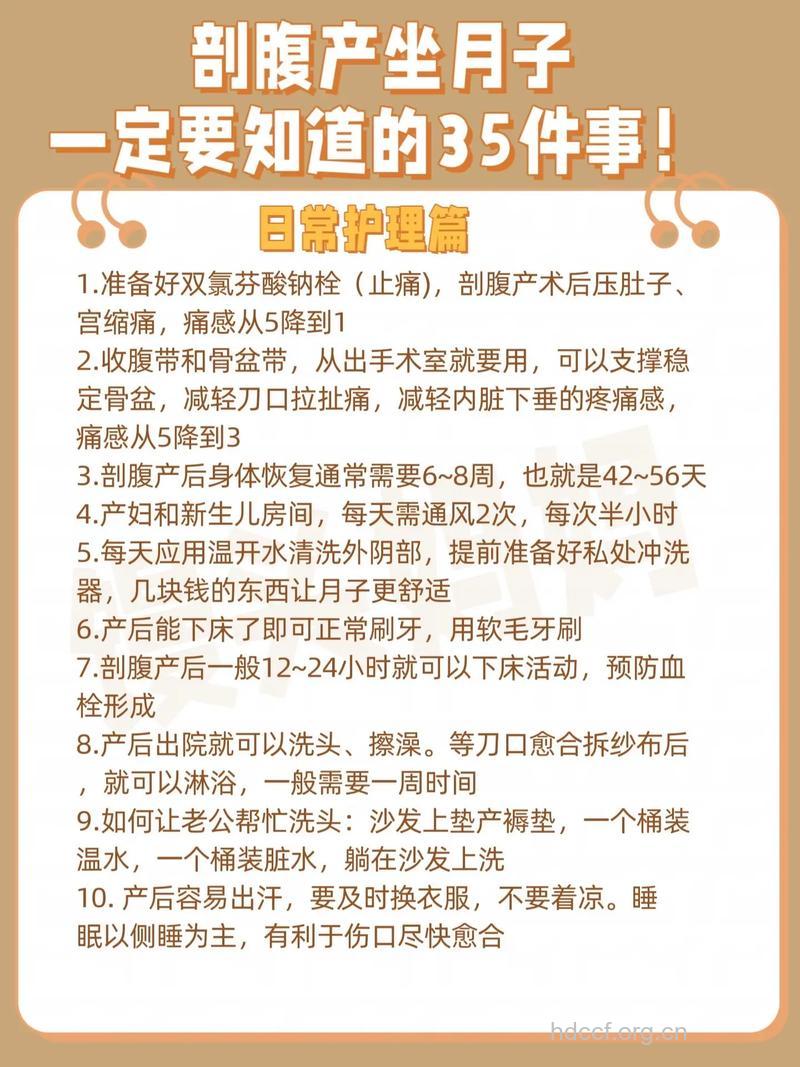 剖腹产坐月子
一定要知道的35件事！

日常护理篇

1.准备好双氯芬酸钠栓（止痛），剖腹产术后压肚子、宫缩痛，痛感从5降到1
2.收腹带和骨盆带，从出手术室就要用，可以支撑稳定骨盆，减轻刀口拉扯痛，减轻内脏下垂的疼痛感，痛感从5降到3
3.剖腹产后身体恢复通常需要6~8周，也就是42~56天
4.产妇和新生儿房间，每天需通风2次，每次半小时
5.每天应用温开水清洗外阴部，提前准备好私处冲洗器，几块钱的东西让月子更舒适
6.产后能下床了即可正常刷牙，用软毛牙刷
7.剖腹产后一般12~24小时就可以下床活动，预防血栓形成
8.产后出院就可以洗头、擦澡。等刀口愈合拆纱布后，就可以淋浴，一般需要一周时间
9.如何让老公帮忙洗头：沙发上垫产褥垫，一个桶装温水，一个桶装脏水，躺在沙发上洗
10. 产后容易出汗，要及时换衣服，不要着凉。睡眠以侧睡为主，有利于伤口尽快愈合

hdccf.org.cn